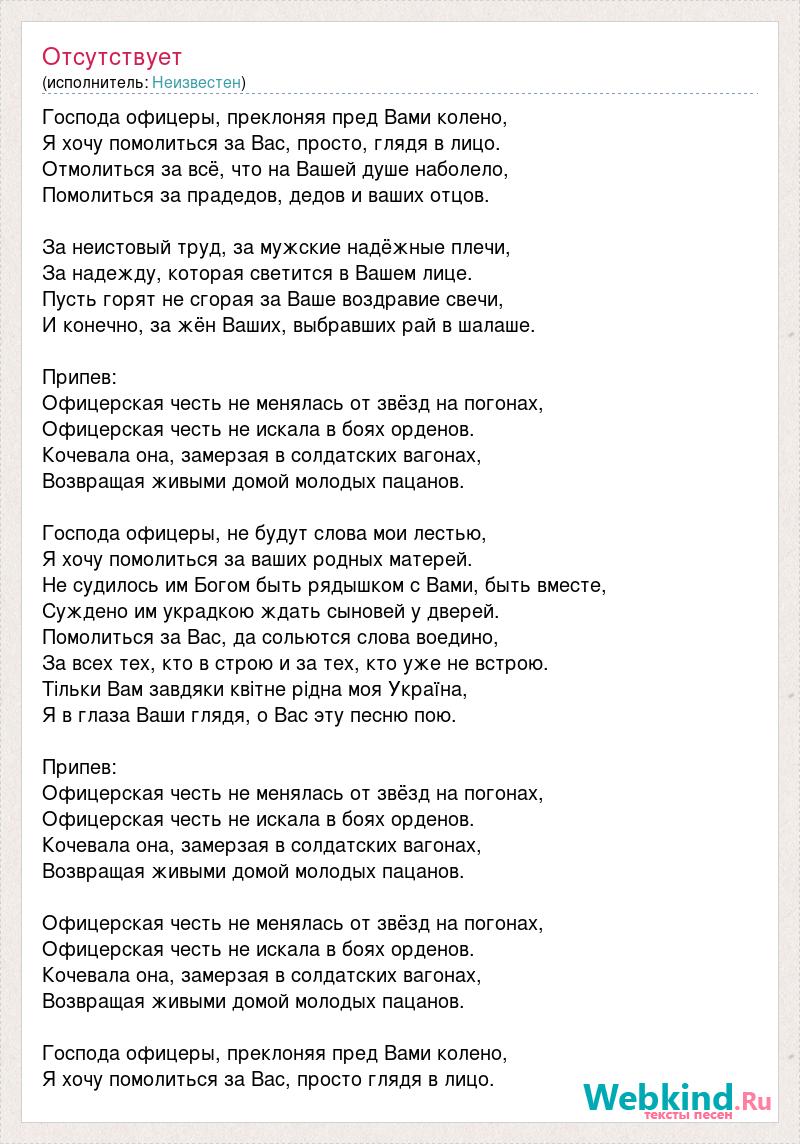 Отсутствует
(исполнитель: Неизвестен)

Господа офицеры, преклоняя пред Вами колено,
Я хочу помолиться за Вас, просто, глядя в лицо.
Отмолиться за всё, что на Вашей душе наболело,
Помолиться за прадедов, дедов и ваших отцов.

За неистовый труд, за мужские надёжные плечи,
За надежду, которая светится в Вашем лице.
Пусть горят не сгорая за Ваше воздравие свечи,
И конечно, за жён Ваших, выбравших рай в шалаше.

Припев:
Офицерская честь не менялась от звёзд на погонах,
Офицерская честь не искала в боях орденов.
Кочевала она, замерзая в солдатских вагонах,
Возвращая живыми домой молодых пацанов.

Господа офицеры, не будут слова мои лестью,
Я хочу помолиться за ваших родных матерей.
Не судилось им Богом быть рядышком с Вами, быть вместе,
Суждено им украдкою ждать сыновей у дверей.
Помолиться за Вас, да сольются слова воедино,
За всех тех, кто в строю и за тех, кто уже не встрою.
Тільки Вам завдяки квітне рідна моя Україна,
Я в глаза Ваши глядя, о Вас эту песню пою.

Припев:
Офицерская честь не менялась от звёзд на погонах,
Офицерская честь не искала в боях орденов.
Кочевала она, замерзая в солдатских вагонах,
Возвращая живыми домой молодых пацанов.

Офицерская честь не менялась от звёзд на погонах,
Офицерская честь не искала в боях орденов.
Кочевала она, замерзая в солдатских вагонах,
Возвращая живыми домой молодых пацанов.

Господа офицеры, преклоняя пред Вами колено,
Я хочу помолиться за Вас, просто глядя в лицо.

Webkind.Ru
тексты песен